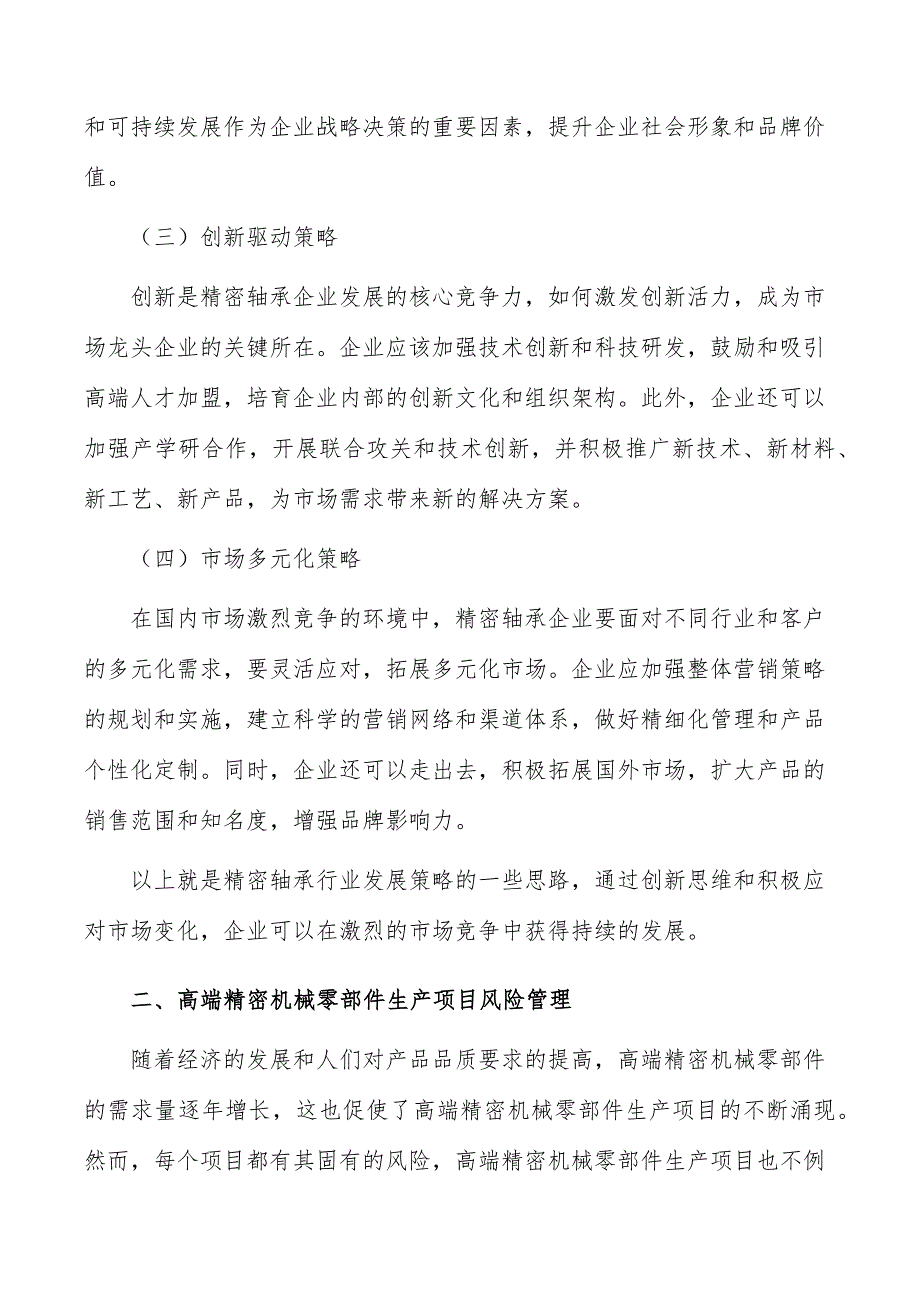 和可持续发展作为企业战略决策的重要因素，提升企业社会形象和品牌价值。

（三）创新驱动策略

创新是精密轴承企业发展的核心竞争力，如何激发创新活力，成为市场龙头企业的关键所在。企业应该加强技术创新和科技研发，鼓励和吸引高端人才加盟，培育企业内部的创新文化和组织架构。此外，企业还可以加强产学研合作，开展联合攻关和技术创新，并积极推广新技术、新材料、新工艺、新产品，为市场需求带来新的解决方案。

（四）市场多元化策略

在国内市场激烈竞争的环境中，精密轴承企业要面对不同行业和客户的多元化需求，要灵活应对，拓展多元化市场。企业应加强整体营销策略的规划和实施，建立科学的营销网络和渠道体系，做好精细化管理和产品个性化定制。同时，企业还可以走出去，积极拓展国外市场，扩大产品的销售范围和知名度，增强品牌影响力。

以上就是精密轴承行业发展策略的一些思路，通过创新思维和积极应对市场变化，企业可以在激烈的市场竞争中获得持续的发展。

二、高端精密机械零部件生产项目风险管理

随着经济的发展和人们对产品品质要求的提高，高端精密机械零部件的需求量逐年增长，这也促使了高端精密机械零部件生产项目的不断涌现。然而，每个项目都有其固有的风险，高端精密机械零部件生产项目也不例